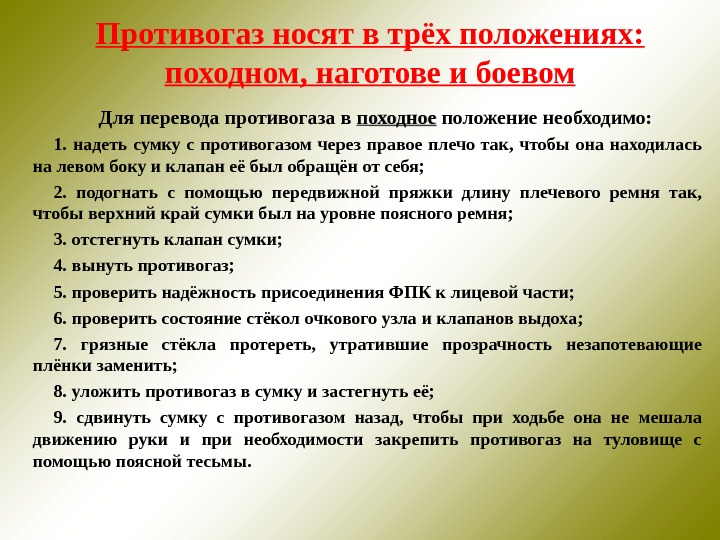 Противогаз носят в трёх положениях: походном, наготове и боевом

Для перевода противогаза в походное положение необходимо:

1. надеть сумку с противогазом через правое плечо так, чтобы она находилась на левом боку и клапан её был обращён от себя;

2. подогнать с помощью передвижной пряжки длину плечевого ремня так, чтобы верхний край сумки был на уровне поясного ремня;

3. отстегнуть клапан сумки;

4. вынуть противогаз;

5. проверить надёжность присоединения ФПК к лицевой части;

6. проверить состояние стёкол очкового узла и клапанов выдоха;

7. грязные стёкла протереть, утратившие прозрачность незапотевающие плёнки заменить;

8. уложить противогаз в сумку и застегнуть её;

9. сдвинуть сумку с противогазом назад, чтобы при ходьбе она не мешала движению руки и при необходимости закрепить противогаз на туловище с помощью поясной тесьмы.